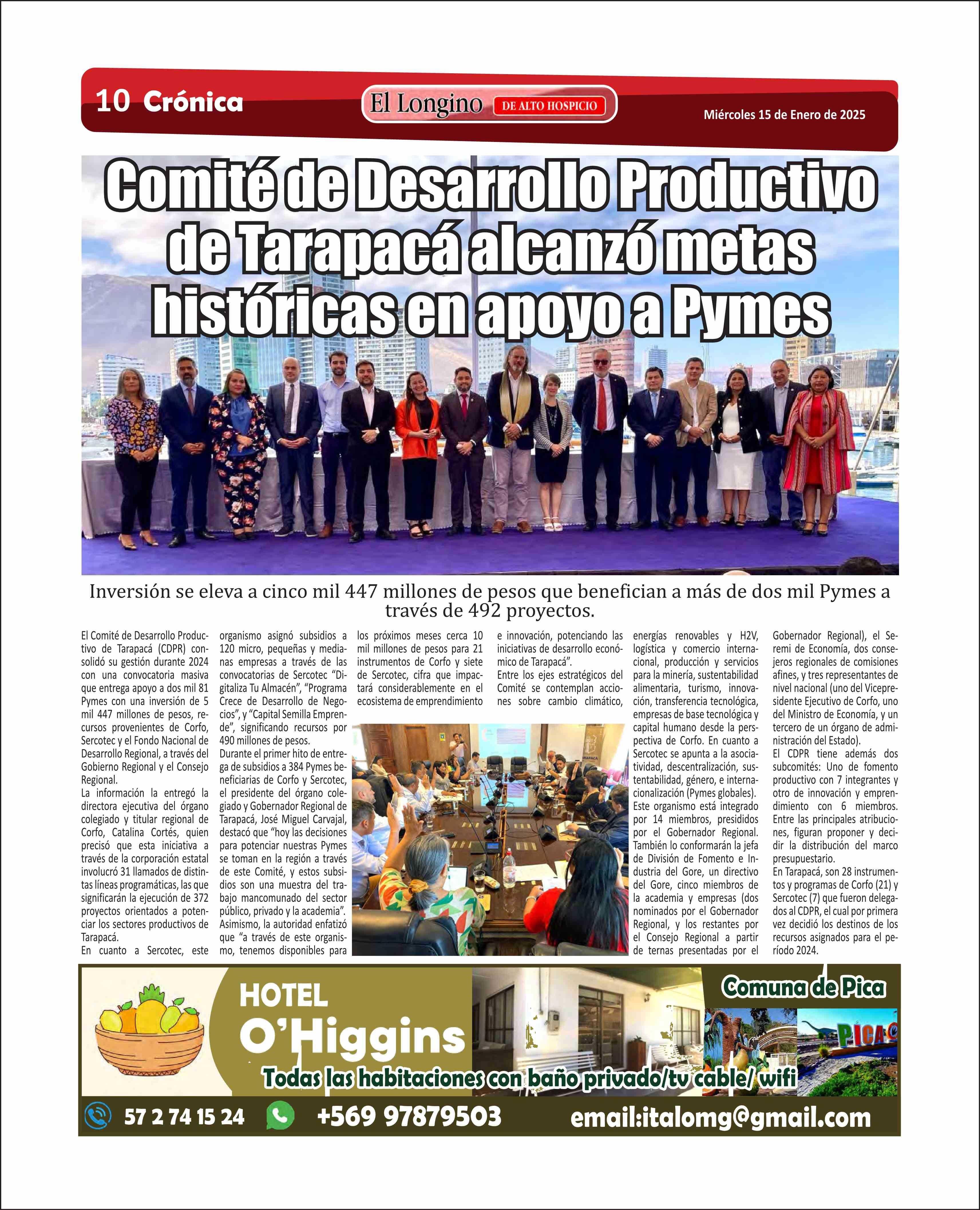 10 Crónica

El Longino DE ALTO HOSPICIO

Miércoles 15 de Enero de 2025

Comité de Desarrollo Productivo de Tarapacá alcanzó metas históricas en apoyo a Pymes

Inversión se eleva a cinco mil 447 millones de pesos que benefician a más de dos mil Pymes a través de 492 proyectos.

El Comité de Desarrollo Productivo de Tarapacá (CDPR) consolidó su gestión durante 2024 con una convocatoria masiva que entrega apoyo a dos mil 81 Pymes con una inversión de 5 mil 447 millones de pesos, recursos provenientes de Corfo, Sercotec y el Fondo Nacional de Desarrollo Regional, a través del Gobierno Regional y el Consejo Regional.
La información la entregó la directora ejecutiva del órgano colegiado y titular regional de Corfo, Catalina Cortés, quien precisó que esta iniciativa a través de la corporación estatal involucró 31 llamados de distintas líneas programáticas, las que significarán la ejecución de 372 proyectos orientados a potenciar los sectores productivos de Tarapacá.
En cuanto a Sercotec, este organismo asignó subsidios a 120 micro, pequeñas y medianas empresas a través de las convocatorias de Sercotec "Digitaliza Tu Almacén", "Programa Crece de Desarrollo de Negocios", y "Capital Semilla Emprende", significando recursos por 490 millones de pesos.
Durante el primer hito de entrega de subsidios a 384 Pymes beneficiarias de Corfo y Sercotec, el presidente del órgano colegiado y Gobernador Regional de Tarapacá, José Miguel Carvajal, destacó que "hoy las decisiones para potenciar nuestras Pymes se toman en la región a través de este Comité, y estos subsidios son una muestra del trabajo mancomunado del sector público, privado y la academia".
Asimismo, la autoridad enfatizó que "a través de este organismo, tenemos disponibles para los próximos meses cerca 10 mil millones de pesos para 21 instrumentos de Corfo y siete de Sercotec, cifra que impactará considerablemente en el ecosistema de emprendimiento e innovación, potenciando las iniciativas de desarrollo económico de Tarapacá".
Entre los ejes estratégicos del Comité se contemplan acciones sobre cambio climático, energías renovables y H2V, logística y comercio internacional, producción y servicios para la minería, sustentabilidad alimentaria, turismo, innovación, transferencia tecnológica, empresas de base tecnológica y capital humano desde la perspectiva de Corfo. En cuanto a Sercotec se apunta a la asociatividad, descentralización, sustentabilidad, género, e internacionalización (Pymes globales).
Este organismo está integrado por 14 miembros, presididos por el Gobernador Regional. También lo conformarán la jefa de División de Fomento e Industria del Gore, un directivo del Gore, cinco miembros de la academia y empresas (dos nominados por el Gobernador Regional, y los restantes por el Consejo Regional a partir de ternas presentadas por el Gobernador Regional), el Seremi de Economía, dos consejeros regionales de comisiones afines, y tres representantes de nivel nacional (uno del Vicepresidente Ejecutivo de Corfo, uno del Ministro de Economía, y un tercero de un órgano de administración del Estado).
El CDPR tiene además dos subcomités: Uno de fomento productivo con 7 integrantes y otro de innovación y emprendimiento con 6 miembros. Entre las principales atribuciones, figuran proponer y decidir la distribución del marco presupuestario.
En Tarapacá, son 28 instrumentos y programas de Corfo (21) y Sercotec (7) que fueron delegados al CDPR, el cual por primera vez decidió los destinos de los recursos asignados para el período 2024.

HOTEL O'Higgins
Comuna de Pica
PICA
Todas las habitaciones con baño privado/tv cable/ wifi
57 2 74 15 24 +569 97879503 email:italomg@gmail.com